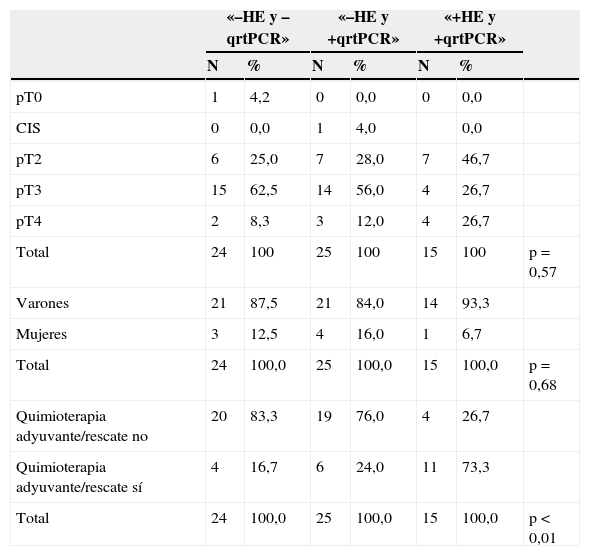 | | «–HE y –qrtPCR» | | «–HE y +qrtPCR» | | «+HE y +qrtPCR» | | |
|---|---|---|---|---|---|---|---|
| | N | % | N | % | N | % | |
| pT0 | 1 | 4,2 | 0 | 0,0 | 0 | 0,0 | |
| CIS | 0 | 0,0 | 1 | 4,0 | | 0,0 | |
| pT2 | 6 | 25,0 | 7 | 28,0 | 7 | 46,7 | |
| pT3 | 15 | 62,5 | 14 | 56,0 | 4 | 26,7 | |
| pT4 | 2 | 8,3 | 3 | 12,0 | 4 | 26,7 | |
| Total | 24 | 100 | 25 | 100 | 15 | 100 | p = 0,57 |
| Varones | 21 | 87,5 | 21 | 84,0 | 14 | 93,3 | |
| Mujeres | 3 | 12,5 | 4 | 16,0 | 1 | 6,7 | |
| Total | 24 | 100,0 | 25 | 100,0 | 15 | 100,0 | p = 0,68 |
| Quimioterapia adyuvante/rescate no | 20 | 83,3 | 19 | 76,0 | 4 | 26,7 | |
| Quimioterapia adyuvante/rescate sí | 4 | 16,7 | 6 | 24,0 | 11 | 73,3 | |
| Total | 24 | 100,0 | 25 | 100,0 | 15 | 100,0 | p < 0,01 |